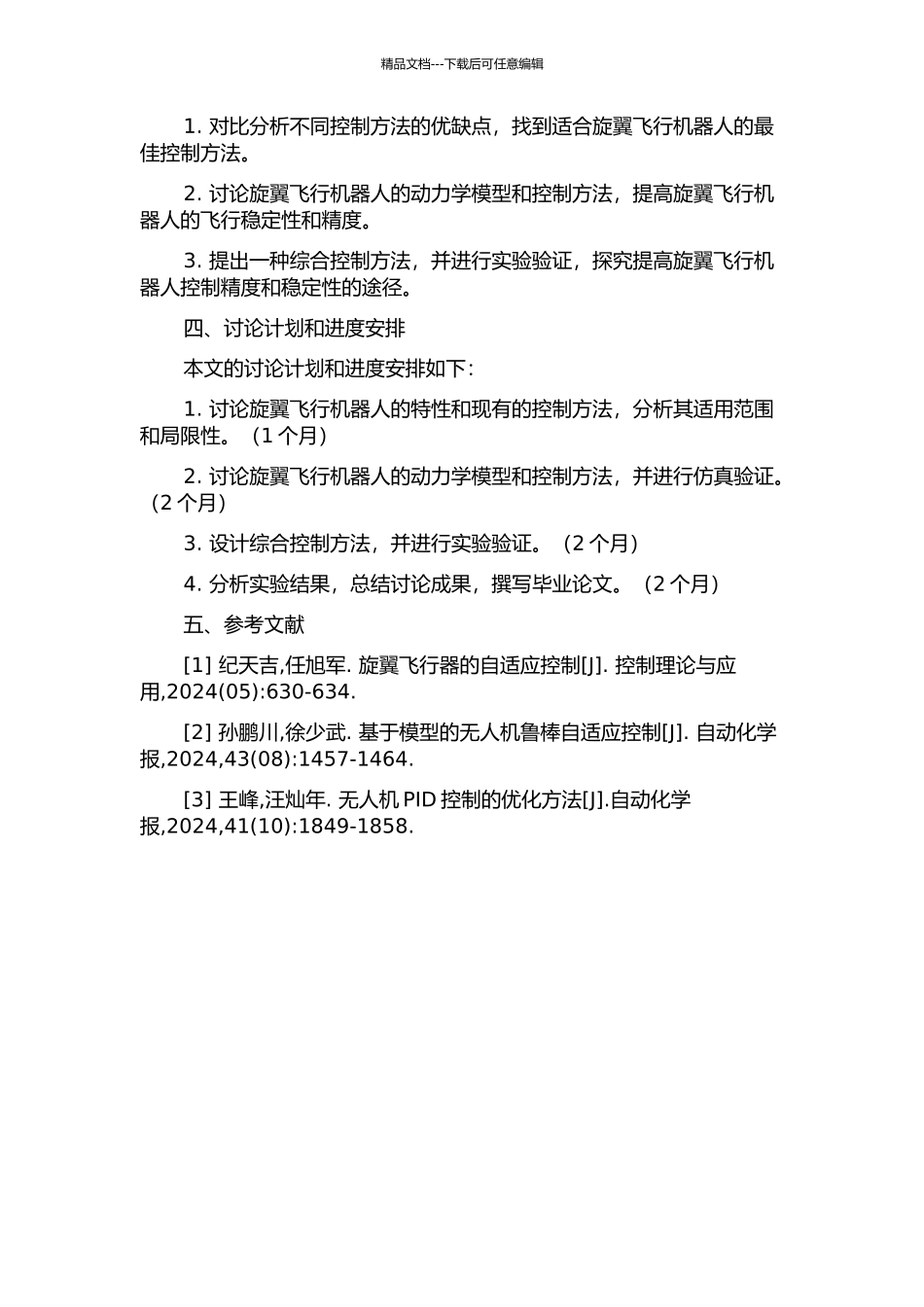 精品文档---下载后可任意编辑

1. 对比分析不同控制方法的优缺点，找到适合旋翼飞行机器人的最佳控制方法。

2. 讨论旋翼飞行机器人的动力学模型和控制方法，提高旋翼飞行机器人的飞行稳定性和精度。

3. 提出一种综合控制方法，并进行实验验证，探究提高旋翼飞行机器人控制精度和稳定性的途径。

四、讨论计划和进度安排

本文的讨论计划和进度安排如下：

1. 讨论旋翼飞行机器人的特性和现有的控制方法，分析其适用范围和局限性。（1 个月）

2. 讨论旋翼飞行机器人的动力学模型和控制方法，并进行仿真验证。（2 个月）

3. 设计综合控制方法，并进行实验验证。（2 个月）

4. 分析实验结果，总结讨论成果，撰写毕业论文。（2 个月）

五、参考文献

[1] 纪天吉,任旭军. 旋翼飞行器的自适应控制[J]. 控制理论与应用,2024(05):630-634.

[2] 孙鹏川,徐少武. 基于模型的无人机鲁棒自适应控制[J]. 自动化学报,2024,43(08):1457-1464.

[3] 王峰,汪灿年. 无人机 PID 控制的优化方法[J].自动化学报,2024,41(10):1849-1858.